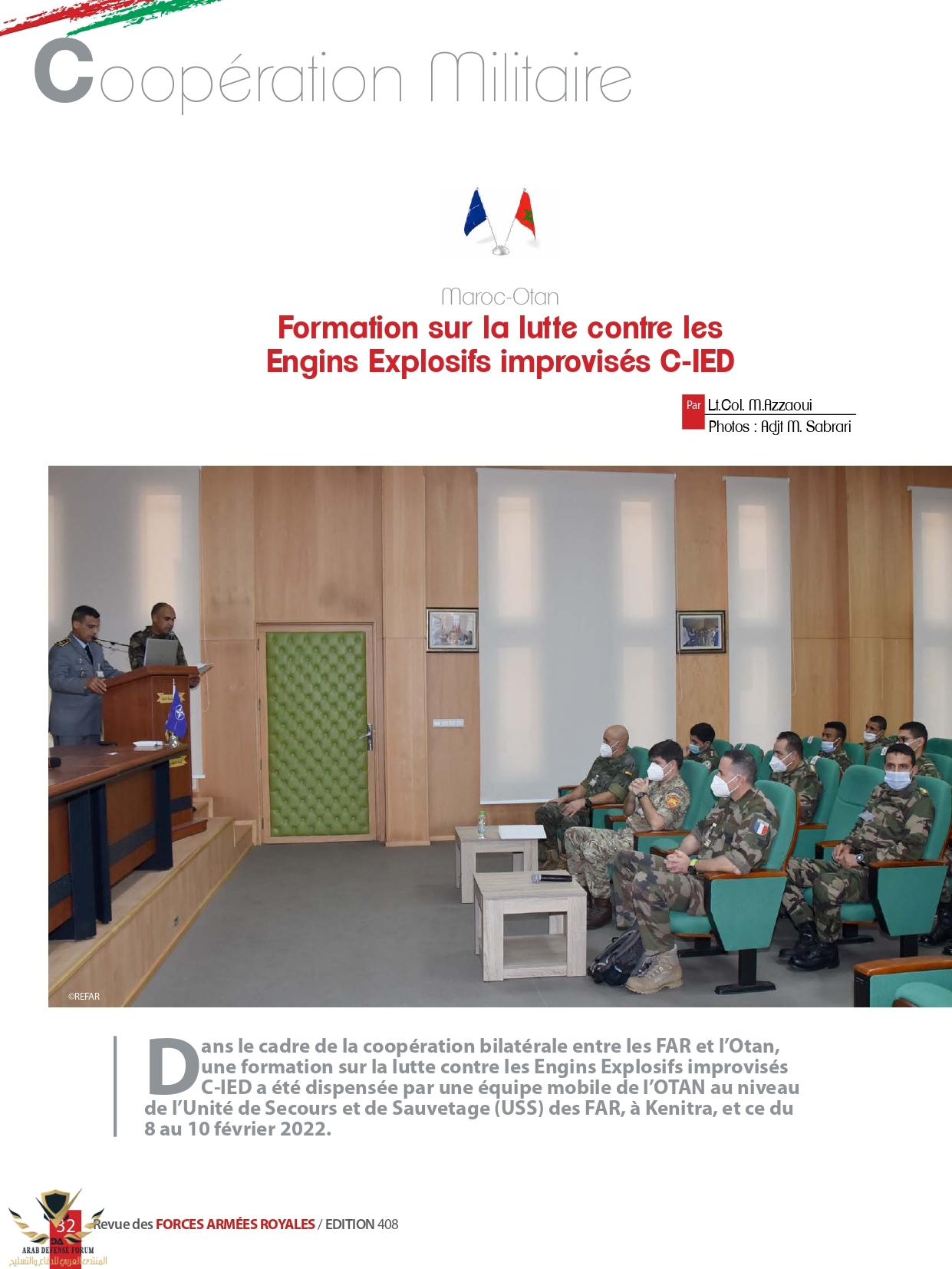 Coopération Militaire

Maroc-Otan

Formation sur la lutte contre les Engins Explosifs improvisés C-IED

Par Lt.Col. M.Azzaoui
Photos : Adjt M. Sabrari

©REFAR

Dans le cadre de la coopération bilatérale entre les FAR et l'Otan, une formation sur la lutte contre les Engins Explosifs improvisés C-IED a été dispensée par une équipe mobile de l'OTAN au niveau de l'Unité de Secours et de Sauvetage (USS) des FAR, à Kenitra, et ce du 8 au 10 février 2022.

32 Revue des FORCES ARMÉES ROYALES / EDITION 408

ARAB DEFENSE FORUM
المنتدى العربي للدفاع والتسليح